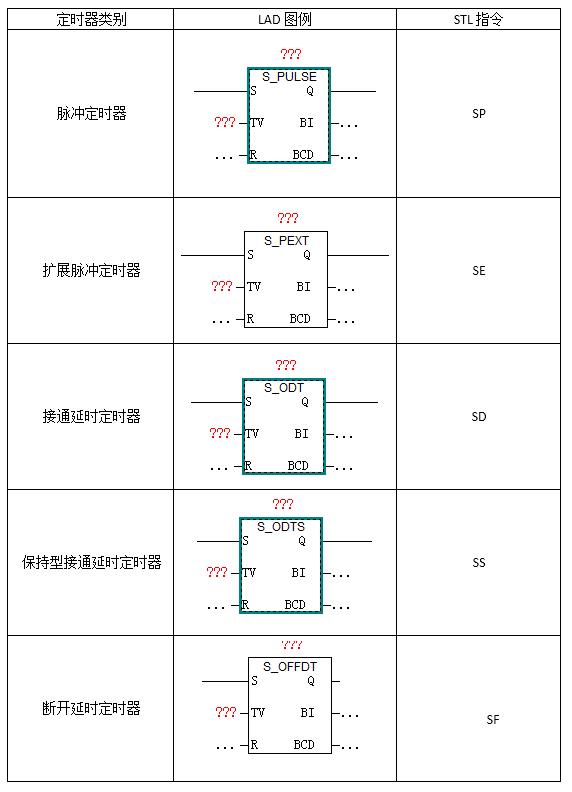 | 定时器类别 | LAD 图例 | STL 指令 |
|---|---|---|
| 脉冲定时器 | ??? S_PULSE S Q ??? TV BI ... ... R BCD ... | SP |
| 扩展脉冲定时器 | ??? S_PEXT S Q ??? TV BI ... ... R BCD ... | SE |
| 接通延时定时器 | ??? S_ODT S Q ??? TV BI ... ... R BCD ... | SD |
| 保持型接通延时定时器 | ??? S_ODTS S Q ??? TV BI ... ... R BCD ... | SS |
| 断开延时定时器 | ??? S_OFFDT S Q ??? TV BI ... ... R BCD ... | SF |